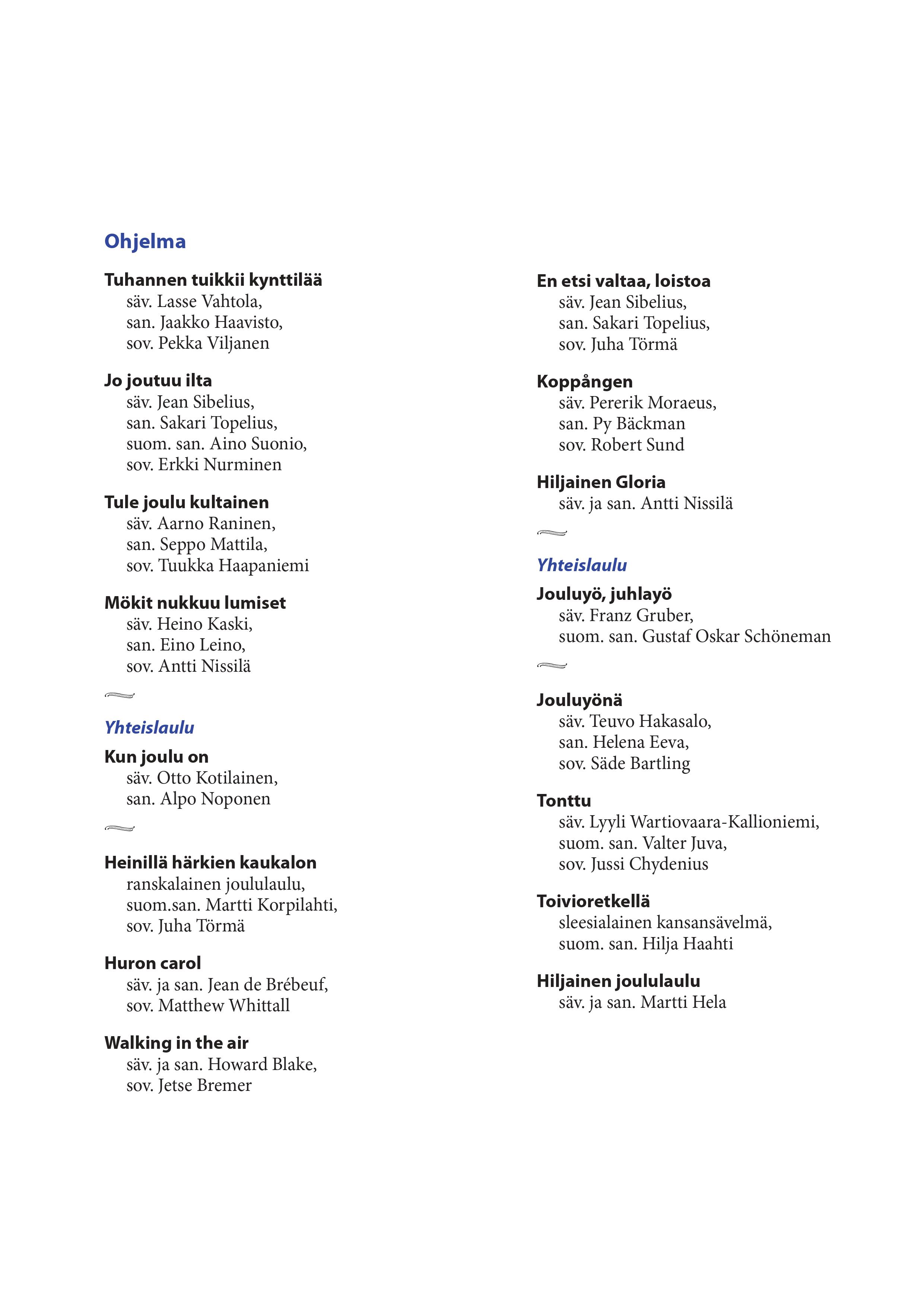 Ohjelma

Tuhannen tuikkii kynttilää
säv. Lasse Vahtola,
san. Jaakko Haavisto,
sov. Pekka Viljanen

Jo joutuu ilta
säv. Jean Sibelius,
san. Sakari Topelius,
suom. san. Aino Suonio,
sov. Erkki Nurminen

Tule joulu kultainen
säv. Aarno Raninen,
san. Seppo Mattila,
sov. Tuukka Haapaniemi

Mökit nukkuu lumiset
säv. Heino Kaski,
san. Eino Leino,
sov. Antti Nissilä

Yhteislaulu

Kun joulu on
säv. Otto Kotilainen,
san. Alpo Noponen

Heinillä härkien kaukalon
ranskalainen joululaulu,
suom.san. Martti Korpilahti,
sov. Juha Törmä

Huron carol
säv. ja san. Jean de Brébeuf,
sov. Matthew Whittall

Walking in the air
säv. ja san. Howard Blake,
sov. Jetse Bremer

En etsi valtaa, loistoa
säv. Jean Sibelius,
san. Sakari Topelius,
sov. Juha Törmä

Koppången
säv. Pererik Moraeus,
san. Py Bäckman
sov. Robert Sund

Hiljainen Gloria
säv. ja san. Antti Nissilä

Yhteislaulu

Jouluyö, juhlayö
säv. Franz Gruber,
suom. san. Gustaf Oskar Schöneman

Jouluyönä
säv. Teuvo Hakasalo,
san. Helena Eeva,
sov. Säde Bartling

Tonttu
säv. Lyyli Wartiovaara-Kallioniemi,
suom. san. Valter Juva,
sov. Jussi Chydenius

Toivioretkellä
sleesialainen kansansävelmä,
suom. san. Hilja Haahti

Hiljainen joululaulu
säv. ja san. Martti Hela